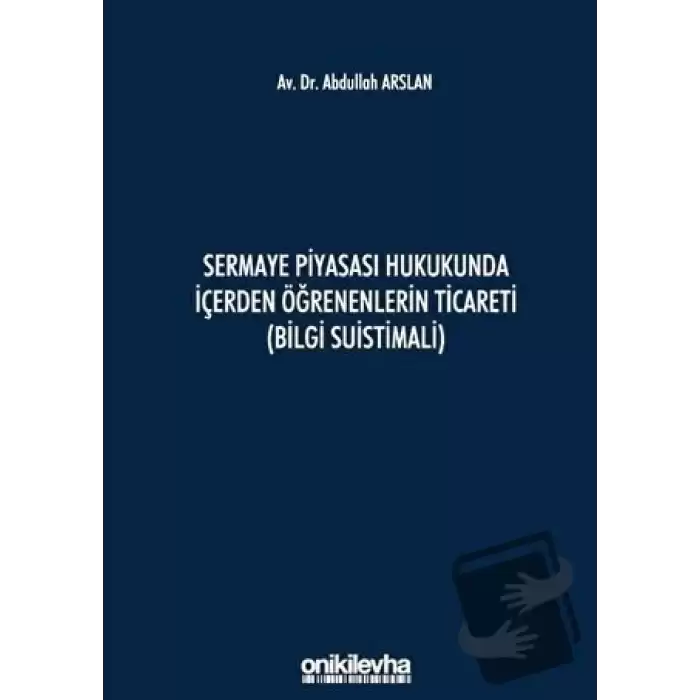 Av. Dr. Abdullah ARSLAN

SERMAYE PİYASASI HUKUKUNDA İÇERDEN ÖĞRENENLERİN TİCARETİ (BİLGİ SUİSTİMALİ)

onikilevha